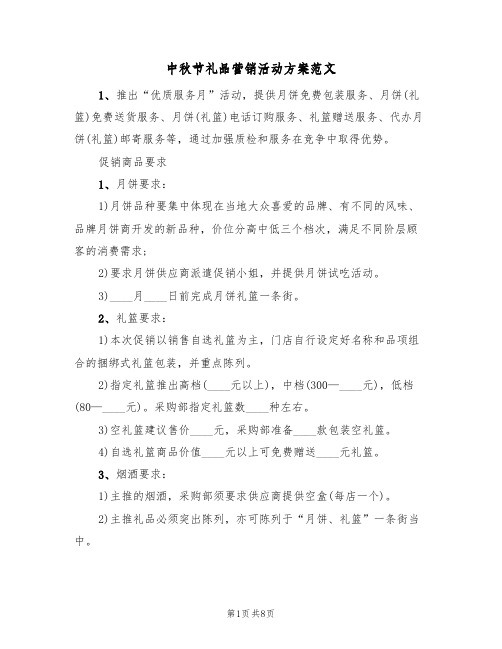 中秋节礼品营销活动方案范文

1、推出“优质服务月”活动，提供月饼免费包装服务、月饼(礼篮)免费送货服务、月饼(礼篮)电话订购服务、礼篮赠送服务、代办月饼(礼篮)邮寄服务等，通过加强质检和服务在竞争中取得优势。

促销商品要求

1、月饼要求：

1)月饼品种要集中体现在当地大众喜爱的品牌、有不同的风味、品牌月饼商开发的新品种，价位分高中低三个档次，满足不同阶层顾客的消费需求；

2)要求月饼供应商派遣促销小姐，并提供月饼试吃活动。

3)____月____日前完成月饼礼篮一条街。

2、礼篮要求：

1)本次促销以销售自选礼篮为主，门店自行设定好名称和品项组合的捆绑式礼篮包装，并重点陈列。

2)指定礼篮推出高档(____元以上)，中档(300—____元)，低档(80—____元)。采购部指定礼篮数____种左右。

3)空礼篮建议售价____元，采购部准备____款包装空礼篮。

4)自选礼篮商品价值____元以上可免费赠送____元礼篮。

3、烟酒要求：

1)主推的烟酒，采购部须要求供应商提供空盒(每店一个)。

2)主推礼品必须突出陈列，亦可陈列于“月饼、礼篮”一条街当中。

第1页 共8页